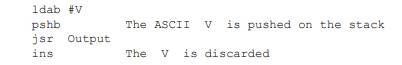 ldab #V
pshb        The ASCII  V  is pushed on the stack
jsr  Output
ins         The  V  is discarded